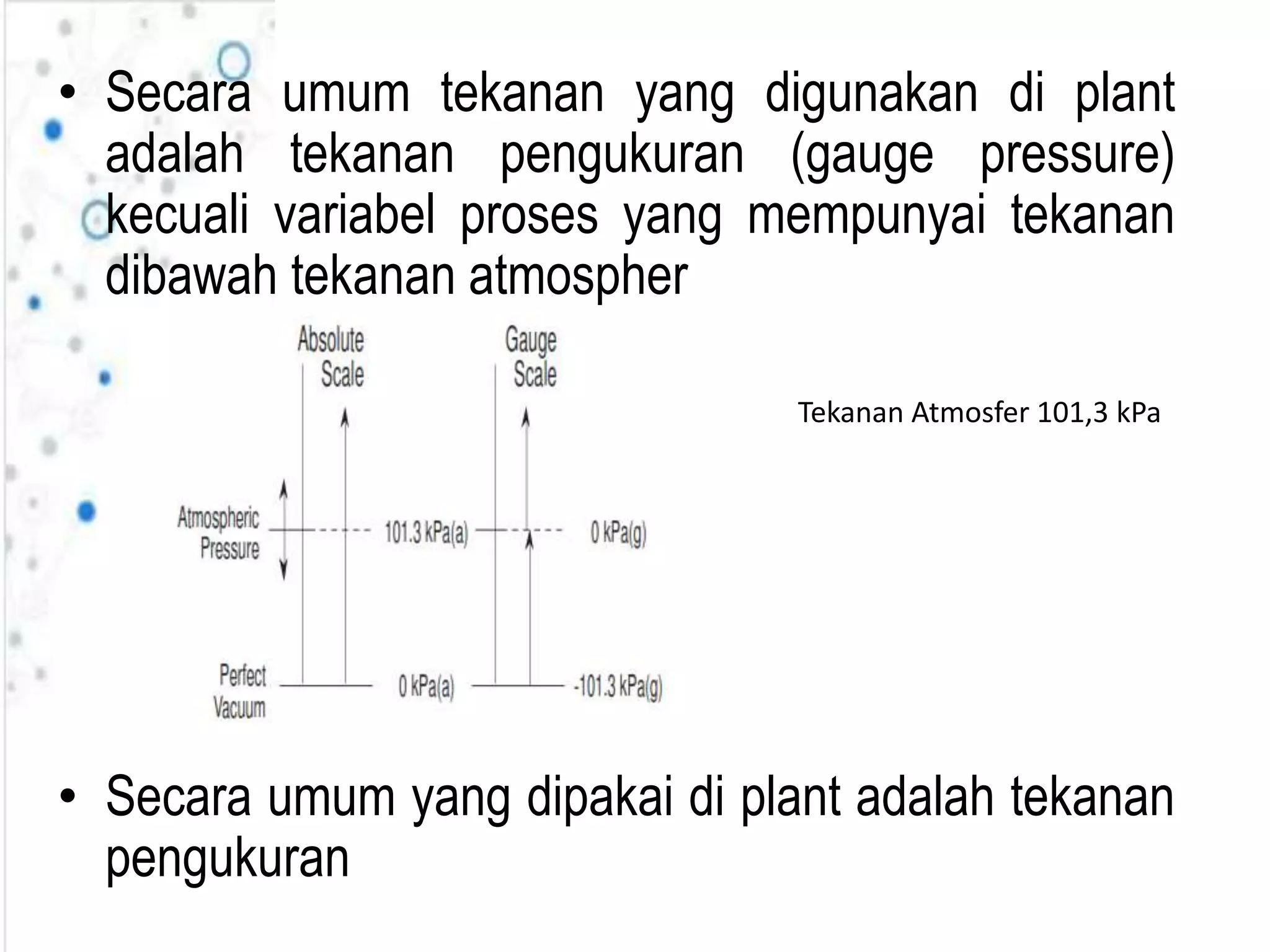 • Secara umum tekanan yang digunakan di plant adalah tekanan pengukuran (gauge pressure) kecuali variabel proses yang mempunyai tekanan dibawah tekanan atmospher

Absolute Scale

Gauge Scale

Tekanan Atmosfer 101,3 kPa

Atmospheric Pressure

101.3 kPa(a)

0 kPa(g)

Perfect Vacuum

0 kPa(a)

-101.3 kPa(g)

• Secara umum yang dipakai di plant adalah tekanan pengukuran